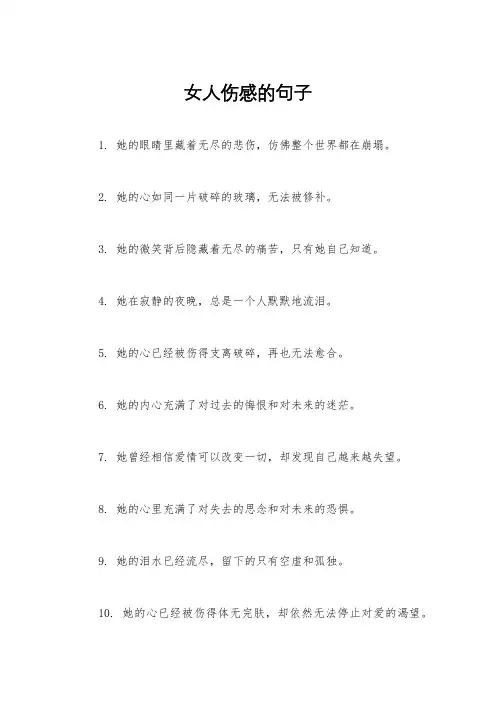 女人伤感的句子

1. 她的眼睛里藏着无尽的悲伤，仿佛整个世界都在崩塌。

2. 她的心如同一片破碎的玻璃，无法被修补。

3. 她的微笑背后隐藏着无尽的痛苦，只有她自己知道。

4. 她在寂静的夜晚，总是一个人默默地流泪。

5. 她的心已经被伤得支离破碎，再也无法愈合。

6. 她的内心充满了对过去的悔恨和对未来的迷茫。

7. 她曾经相信爱情可以改变一切，却发现自己越来越失望。

8. 她的心里充满了对失去的思念和对未来的恐惧。

9. 她的泪水已经流尽，留下的只有空虚和孤独。

10. 她的心已经被伤得体无完肤，却依然无法停止对爱的渴望。